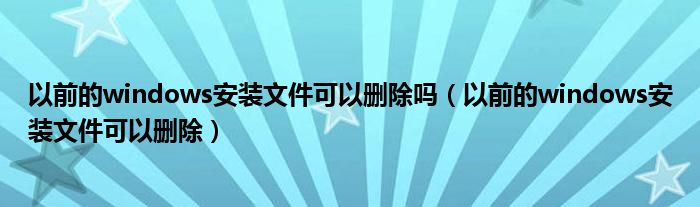 以前的windows安装文件可以删除吗（以前的windows安装文件可以删除）